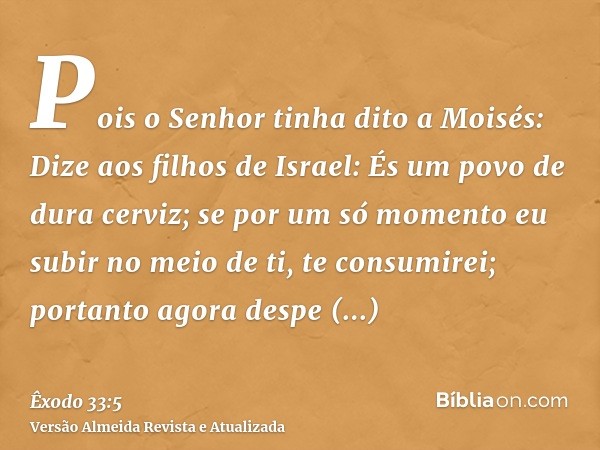 Pois o Senhor tinha dito a Moisés: Dize aos filhos de Israel: És um povo de dura cerviz; se por um só momento eu subir no meio de ti, te consumirei; portanto agora despe (...)

Êxodo 33:5
Versão Almeida Revista e Atualizada

Bíbliaon.com